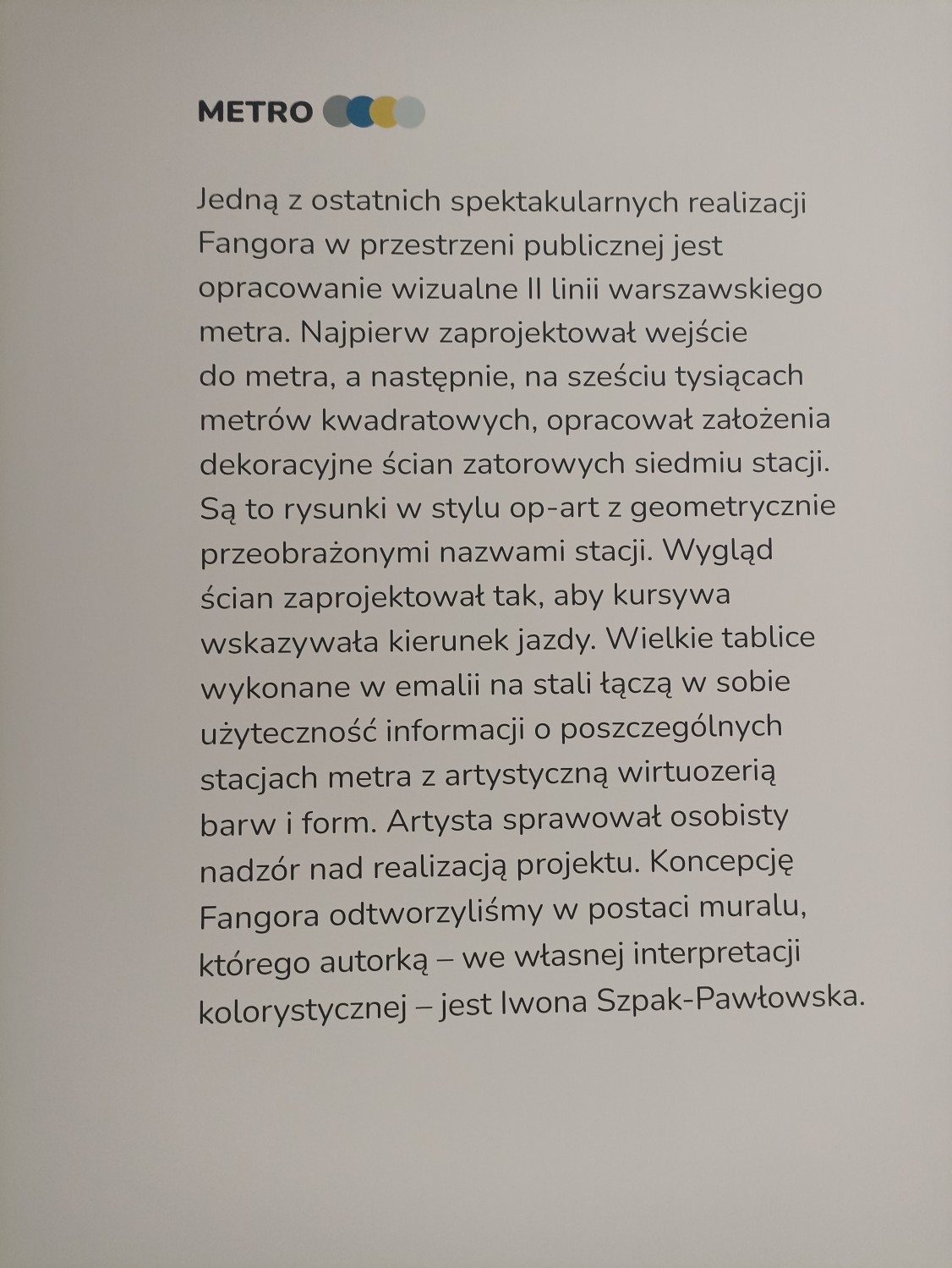 METRO

Jedną z ostatnich spektakularnych realizacji Fangora w przestrzeni publicznej jest opracowanie wizualne II linii warszawskiego metra. Najpierw zaprojektował wejście do metra, a następnie, na sześciu tysiącach metrów kwadratowych, opracował założenia dekoracyjne ścian zatorowych siedmiu stacji. Są to rysunki w stylu op-art z geometrycznie przeobrażonymi nazwami stacji. Wygląd ścian zaprojektował tak, aby kursywa wskazywała kierunek jazdy. Wielkie tablice wykonane w emalii na stali łączą w sobie użyteczność informacji o poszczególnych stacjach metra z artystyczną wirtuozerią barw i form. Artysta sprawował osobisty nadzór nad realizacją projektu. Koncepcję Fangora odtworzyliśmy w postaci muralu, którego autorką – we własnej interpretacji kolorystycznej – jest Iwona Szpak-Pawłowska.